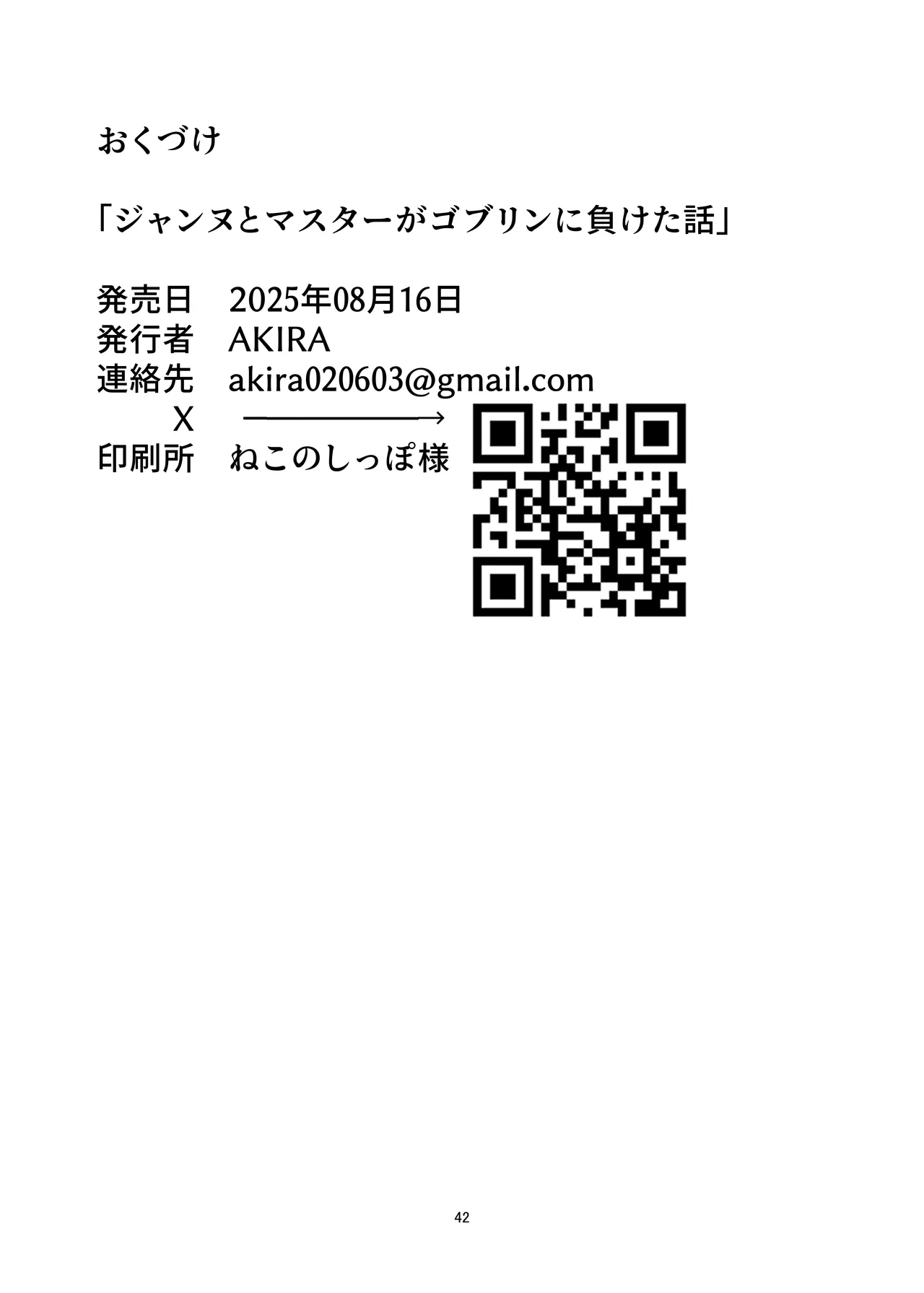 おくづけ

「ジャンヌとマスターがゴブリンに負けた話」

発売日　2025年08月16日
発行者　AKIRA
連絡先　akira020603@gmail.com
X　→
印刷所　ねこのしっぽ様

42